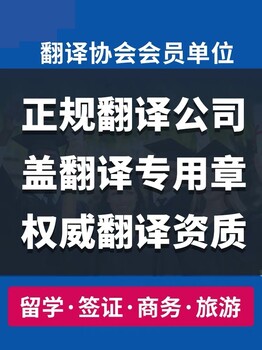 翻译协会会员单位

正规翻译公司
盖翻译专用章
权威翻译资质

留学·签证·商务·旅游